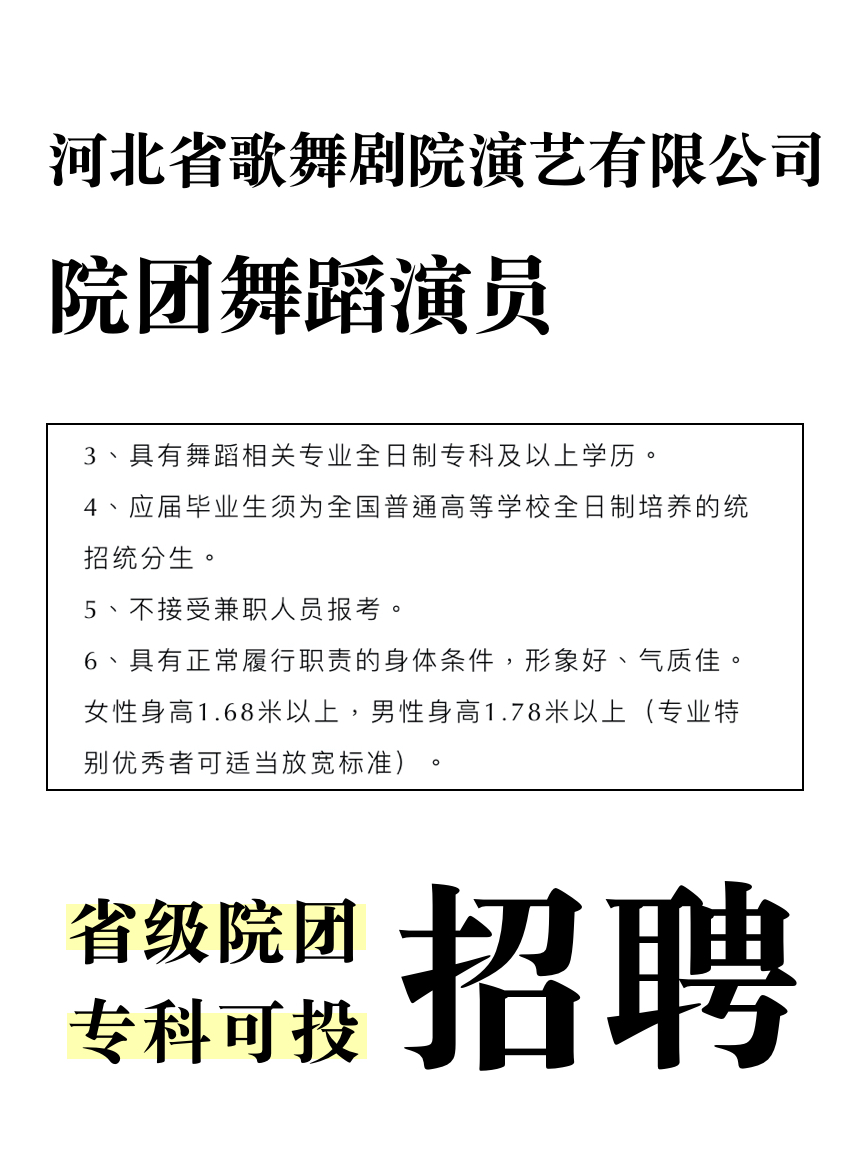 河北省歌舞剧院演艺有限公司

院团舞蹈演员

3、具有舞蹈相关专业全日制专科及以上学历。

4、应届毕业生须为全国普通高等学校全日制培养的统招统分生。

5、不接受兼职人员报考。

6、具有正常履行职责的身体条件，形象好、气质佳。女性身高1.68米以上，男性身高1.78米以上（专业特别优秀者可适当放宽标准）。

省级院团
专科可投

招聘